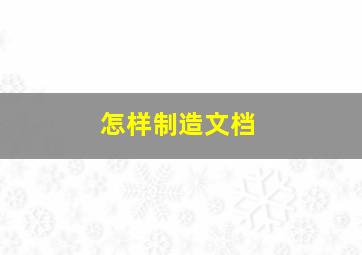 怎样制造文档